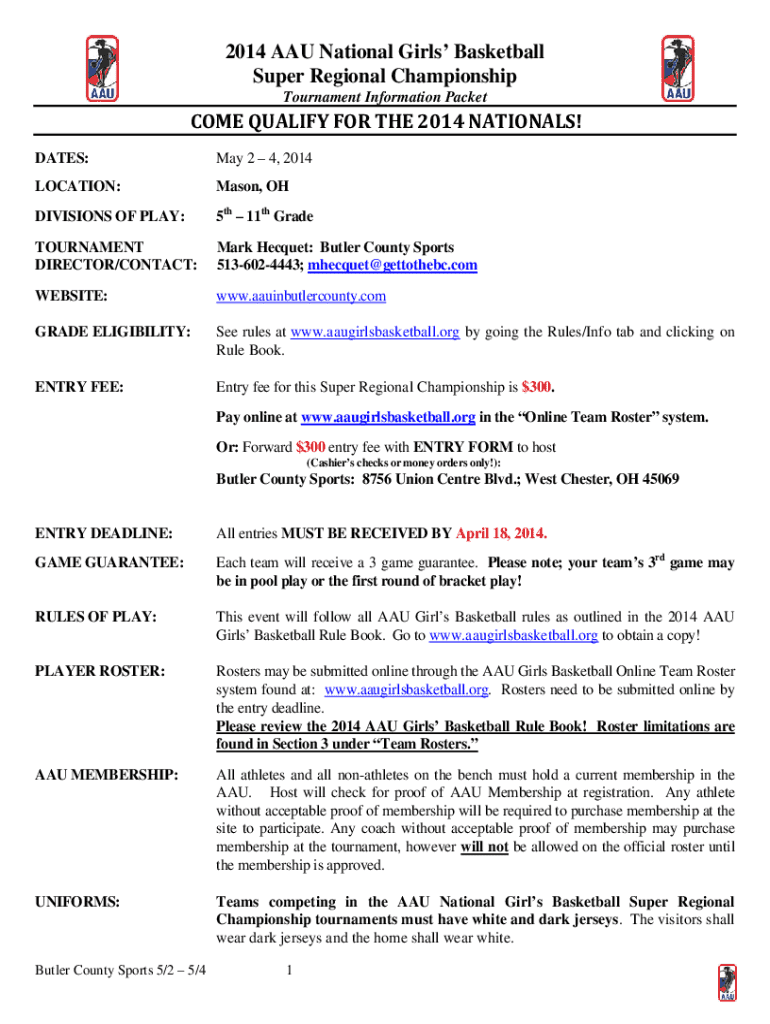 AAU

2014 AAU National Girls' Basketball Super Regional Championship

Tournament Information Packet

AAU

COME QUALIFY FOR THE 2014 NATIONALS!

DATES: May 2 – 4, 2014

LOCATION: Mason, OH

DIVISIONS OF PLAY: $5^{th}$ – $11^{th}$ Grade

TOURNAMENT DIRECTOR/CONTACT: Mark Hecquet: Butler County Sports 513-602-4443; mhecquet@gettothebc.com

WEBSITE: www.aauinbutlercounty.com

GRADE ELIGIBILITY: See rules at www.aaugirlsbasketball.org by going the Rules/Info tab and clicking on Rule Book.

ENTRY FEE: Entry fee for this Super Regional Championship is $300.

Pay online at www.aaugirlsbasketball.org in the "Online Team Roster" system.

Or: Forward $300 entry fee with ENTRY FORM to host

(Cashier's checks or money orders only!):

Butler County Sports: 8756 Union Centre Blvd.; West Chester, OH 45069

ENTRY DEADLINE: All entries MUST BE RECEIVED BY April 18, 2014.

GAME GUARANTEE: Each team will receive a 3 game guarantee. Please note; your team's $3^{rd}$ game may be in pool play or the first round of bracket play!

RULES OF PLAY: This event will follow all AAU Girl's Basketball rules as outlined in the 2014 AAU Girls' Basketball Rule Book. Go to www.aaugirlsbasketball.org to obtain a copy!

PLAYER ROSTER: Rosters may be submitted online through the AAU Girls Basketball Online Team Roster system found at: www.aaugirlsbasketball.org. Rosters need to be submitted online by the entry deadline.

Please review the 2014 AAU Girls' Basketball Rule Book! Roster limitations are found in Section 3 under "Team Rosters."

AAU MEMBERSHIP: All athletes and all non-athletes on the bench must hold a current membership in the AAU. Host will check for proof of AAU Membership at registration. Any athlete without acceptable proof of membership will be required to purchase membership at the site to participate. Any coach without acceptable proof of membership may purchase membership at the tournament, however will not be allowed on the official roster until the membership is approved.

UNIFORMS: Teams competing in the AAU National Girl's Basketball Super Regional Championship tournaments must have white and dark jerseys. The visitors shall wear dark jerseys and the home shall wear white.

Butler County Sports 5/2 – 5/4

1

AAU